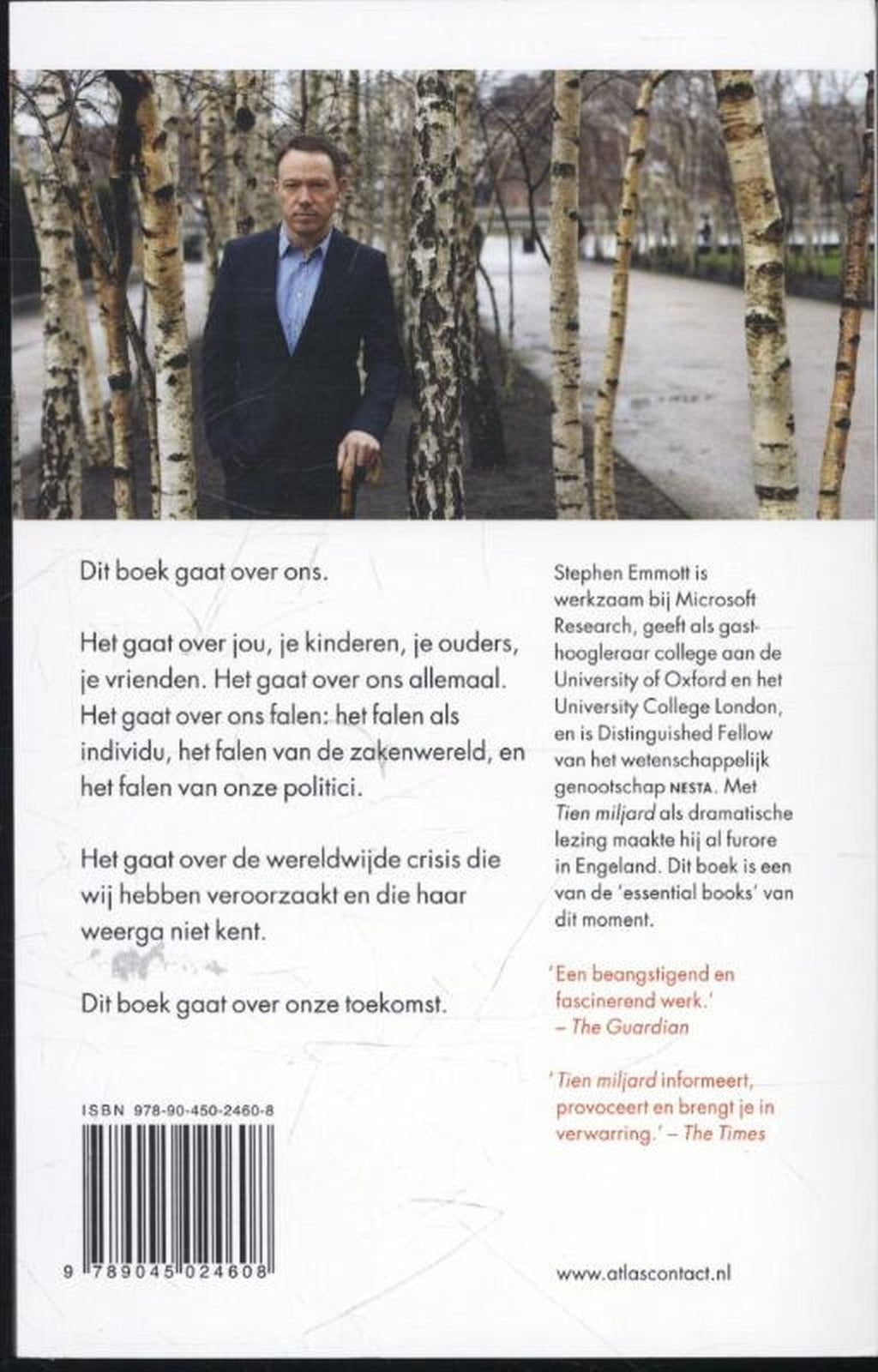 Dit boek gaat over ons.

Het gaat over jou, je kinderen, je ouders, je vrienden. Het gaat over ons allemaal. Het gaat over ons falen: het falen als individu, het falen van de zakenwereld, en het falen van onze politici.

Het gaat over de wereldwijde crisis die wij hebben veroorzaakt en die haar weerga niet kent.

Dit boek gaat over onze toekomst.

ISBN 978-90-450-2460-8

9 789045 024608

Stephen Emmott is werkzaam bij Microsoft Research, geeft als gasthoogleraar college aan de University of Oxford en het University College London, en is Distinguished Fellow van het wetenschappelijk genootschap NESTA. Met Tien miljard als dramatische lezing maakte hij al furore in Engeland. Dit boek is een van de 'essential books' van dit moment.

'Een beangstigend en fascinerend werk.' – The Guardian

'Tien miljard informeert, provoceert en brengt je in verwarring.' – The Times

www.atlascontact.nl